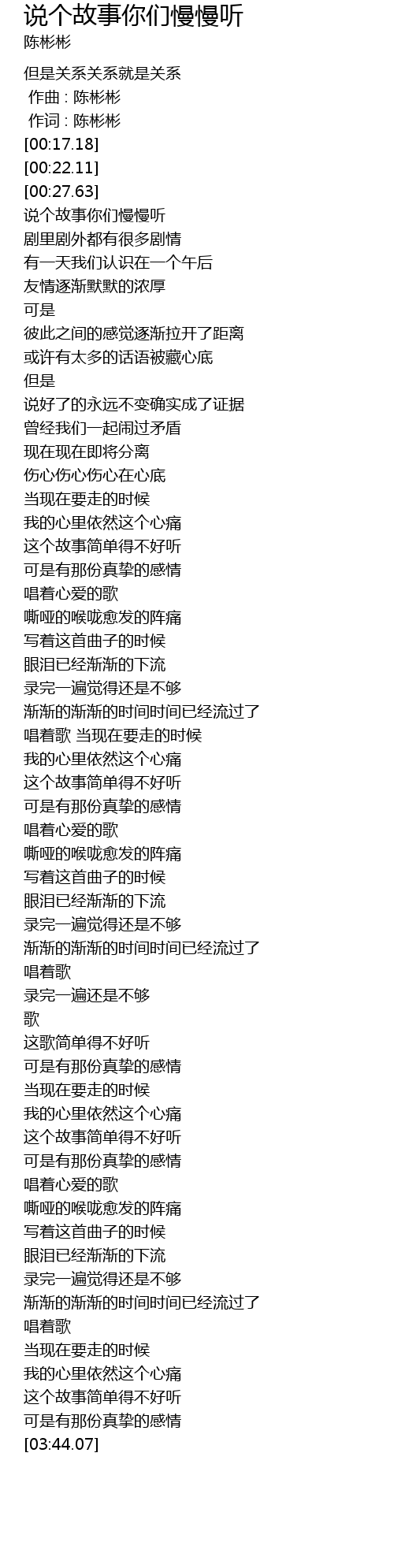 说个故事你们慢慢听
陈彬彬

但是关系关系就是关系
作曲 : 陈彬彬
作词 : 陈彬彬
[00:17.18]
[00:22.11]
[00:27.63]
说个故事你们慢慢听
剧里剧外都有很多剧情
有一天我们认识在一个午后
友情逐渐默默的浓厚
可是
彼此之间的感觉逐渐拉开了距离
或许有太多的话语被藏心底
但是
说好了的永远不变确实成了证据
曾经我们一起闹过矛盾
现在现在即将分离
伤心伤心伤心在心底
当现在要走的时候
我的心里依然这个心痛
这个故事简单得不好听
可是有那份真挚的感情
唱着心爱的歌
嘶哑的喉咙愈发的阵痛
写着这首曲子的时候
眼泪已经渐渐的下流
录完一遍觉得还是不够
渐渐的渐渐的时间时间已经流过了
唱着歌 当现在要走的时候
我的心里依然这个心痛
这个故事简单得不好听
可是有那份真挚的感情
唱着心爱的歌
嘶哑的喉咙愈发的阵痛
写着这首曲子的时候
眼泪已经渐渐的下流
录完一遍觉得还是不够
渐渐的渐渐的时间时间已经流过了
唱着歌
录完一遍还是不够
歌
这歌简单得不好听
可是有那份真挚的感情
当现在要走的时候
我的心里依然这个心痛
这个故事简单得不好听
可是有那份真挚的感情
唱着心爱的歌
嘶哑的喉咙愈发的阵痛
写着这首曲子的时候
眼泪已经渐渐的下流
录完一遍觉得还是不够
渐渐的渐渐的时间时间已经流过了
唱着歌
当现在要走的时候
我的心里依然这个心痛
这个故事简单得不好听
可是有那份真挚的感情
[03:44.07]